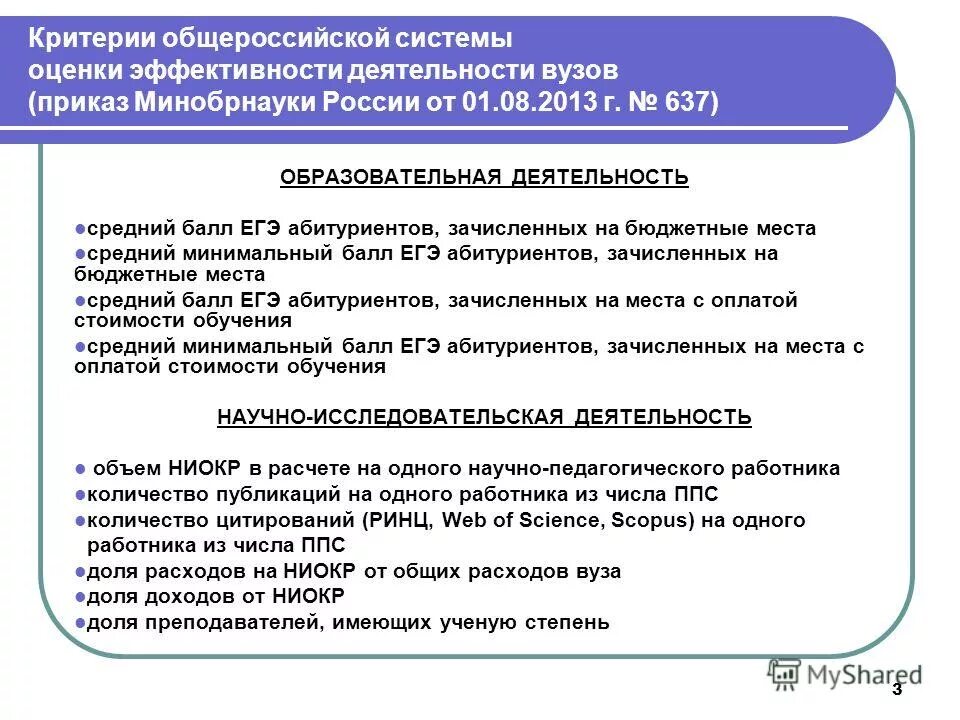 Критерии общероссийской системы оценки эффективности деятельности вузов (приказ Минобрнауки России от 01.08.2013 г. № 637)

ОБРАЗОВАТЕЛЬНАЯ ДЕЯТЕЛЬНОСТЬ

●средний балл ЕГЭ абитуриентов, зачисленных на бюджетные места
●средний минимальный балл ЕГЭ абитуриентов, зачисленных на бюджетные места
●средний балл ЕГЭ абитуриентов, зачисленных на места с оплатой стоимости обучения
●средний минимальный балл ЕГЭ абитуриентов, зачисленных на места с оплатой стоимости обучения

НАУЧНО-ИССЛЕДОВАТЕЛЬСКАЯ ДЕЯТЕЛЬНОСТЬ

● объем НИОКР в расчете на одного научно-педагогического работника
●количество публикаций на одного работника из числа ППС
●количество цитирований (РИНЦ, Web of Science, Scopus) на одного работника из числа ППС
●доля расходов на НИОКР от общих расходов вуза
●доля доходов от НИОКР
●доля преподавателей, имеющих ученую степень

MyShared

3